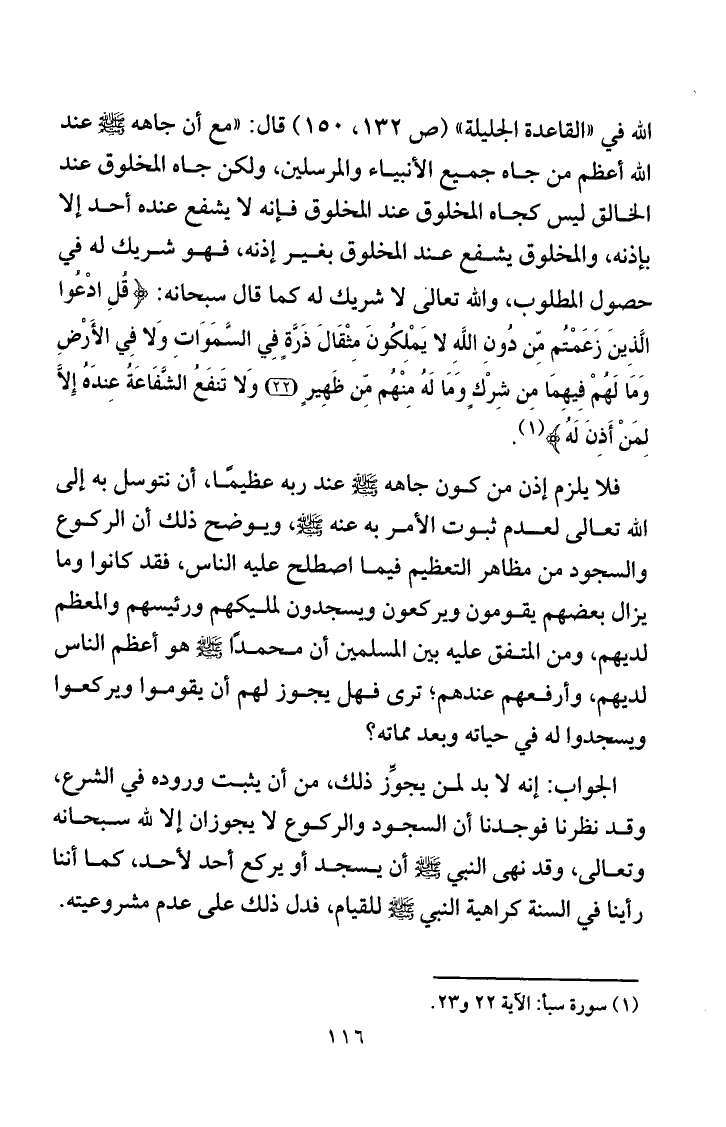 الله في «القاعدة الجليلة» (ص ١٣٢، ١٥٠) قال: «مع أن جاهه ﷺ عند الله أعظم من جاه جميع الأنبياء والمرسلين، ولكن جاه المخلوق عند الخالق ليس كجاه المخلوق عند المخلوق فإنه لا يشفع عنده أحد إلا بإذنه، والمخلوق يشفع عند المخلوق بغير إذنه، فهو شريك له في حصول المطلوب، والله تعالى لا شريك له كما قال سبحانه: ﴿قُلِ ادْعُوا الَّذِينَ زَعَمْتُم مِّن دُونِ اللَّهِ لا يَمْلِكُونَ مِثْقَالَ ذَرَّةٍ فِي السَّمَوَاتِ وَلا فِي الأَرْضِ وَمَا لَهُمْ فِيهِمَا مِن شِرْكٍ وَمَا لَهُ مِنْهُم مِّن ظَهِيرٍ (٢٢) وَلا تَنفَعُ الشَّفَاعَةُ عِندَهُ إِلاَّ لِمَنْ أَذِنَ لَهُ﴾(١).

فلا يلزم إذن من كون جاهه ﷺ عند ربه عظيمًا، أن نتوسل به إلى الله تعالى لعدم ثبوت الأمر به عنه ﷺ، ويوضح ذلك أن الركوع والسجود من مظاهر التعظيم فيما اصطلح عليه الناس، فقد كانوا وما يزال بعضهم يقومون ويركعون ويسجدون لمليكهم ورئيسهم والمعظم لديهم، ومن المتفق عليه بين المسلمين أن محمدًا ﷺ هو أعظم الناس لديهم، وأرفعهم عندهم؛ ترى فهل يجوز لهم أن يقوموا ويركعوا ويسجدوا له في حياته وبعد مماته؟

الجواب: إنه لا بد لمن يجوِّز ذلك، من أن يثبت وروده في الشرع، وقد نظرنا فوجدنا أن السجود والركوع لا يجوزان إلا لله سبحانه وتعالى، وقد نهى النبي ﷺ أن يسجد أو يركع أحد لأحد، كما أننا رأينا في السنة كراهية النبي ﷺ للقيام، فدل ذلك على عدم مشروعيته.

(١) سورة سبأ: الآية ٢٢ و٢٣.

١١٦